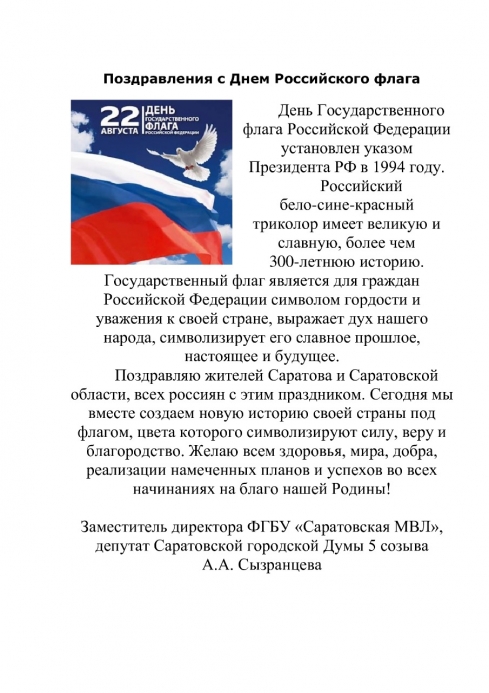 Поздравления с Днем Российского флага

22 АВГУСТА ДЕНЬ ГОСУДАРСТВЕННОГО ФЛАГА РОССИЙСКОЙ ФЕДЕРАЦИИ

День Государственного флага Российской Федерации установлен указом Президента РФ в 1994 году.

Российский бело-сине-красный триколор имеет великую и славную, более чем 300-летнюю историю. Государственный флаг является для граждан Российской Федерации символом гордости и уважения к своей стране, выражает дух нашего народа, символизирует его славное прошлое, настоящее и будущее.

Поздравляю жителей Саратова и Саратовской области, всех россиян с этим праздником. Сегодня мы вместе создаем новую историю своей страны под флагом, цвета которого символизируют силу, веру и благородство. Желаю всем здоровья, мира, добра, реализации намеченных планов и успехов во всех начинаниях на благо нашей Родины!

Заместитель директора ФГБУ «Саратовская МВЛ», депутат Саратовской городской Думы 5 созыва
А.А. Сызранцева